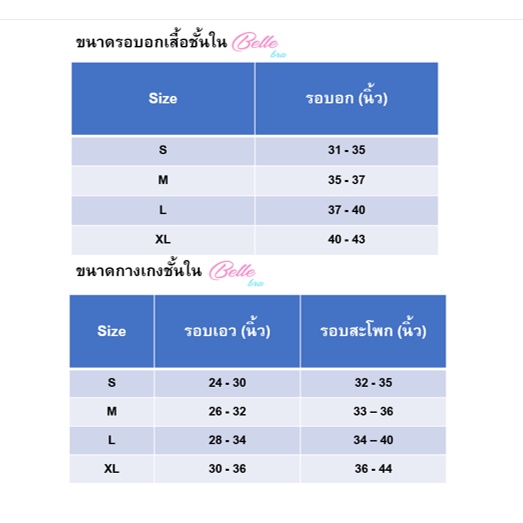 ขนาดรอบอกเสื้อชั้นใน Belle bra

| Size | รอบอก (นิ้ว) |
|---|---|
| S | 31 - 35 |
| M | 35 - 37 |
| L | 37 - 40 |
| XL | 40 - 43 |

ขนาดกางเกงชั้นใน Belle bra

| Size | รอบเอว (นิ้ว) | รอบสะโพก (นิ้ว) |
|---|---|---|
| S | 24 - 30 | 32 - 35 |
| M | 26 - 32 | 33 – 36 |
| L | 28 - 34 | 34 – 40 |
| XL | 30 - 36 | 36 - 44 |